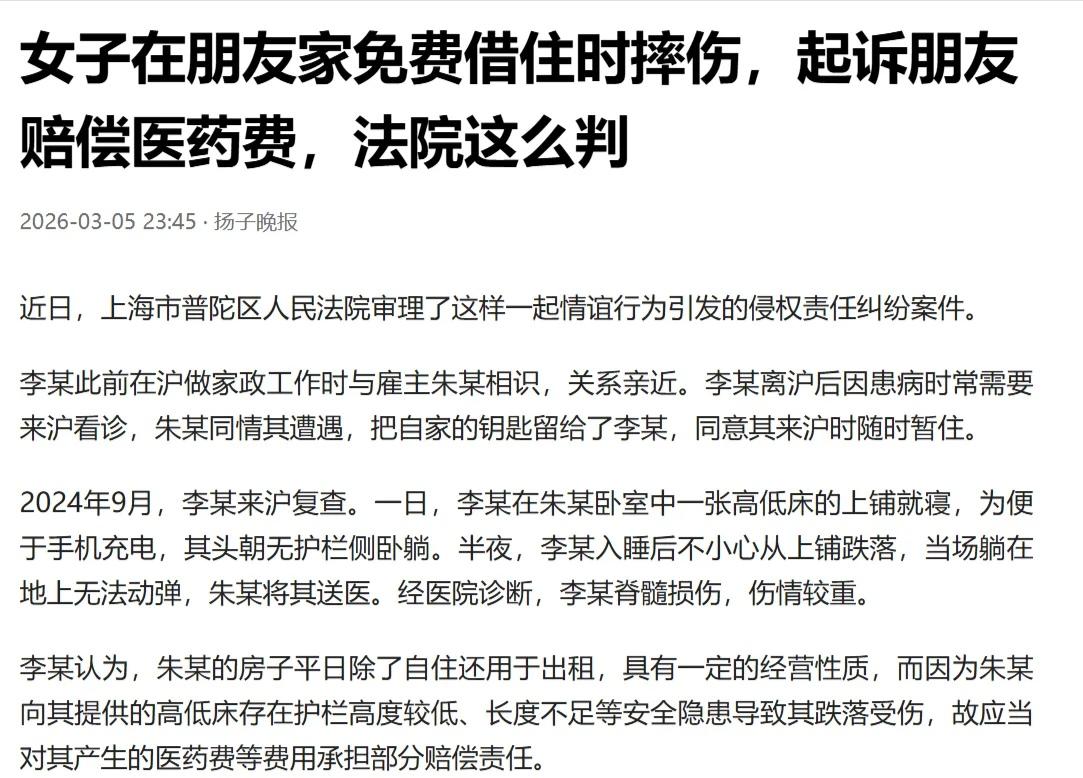 女子在朋友家免费借住时摔伤，起诉朋友赔偿医药费，法院这么判

2026-03-05 23:45 · 扬子晚报

近日，上海市普陀区人民法院审理了这样一起情谊行为引发的侵权责任纠纷案件。

李某此前在沪做家政工作时与雇主朱某相识，关系亲近。李某离沪后因患病时常需要来沪看诊，朱某同情其遭遇，把自家的钥匙留给了李某，同意其来沪时随时暂住。

2024年9月，李某来沪复查。一日，李某在朱某卧室中一张高低床的上铺就寝，为便于手机充电，其头朝无护栏侧卧躺。半夜，李某入睡后不小心从上铺跌落，当场躺在地上无法动弹，朱某将其送医。经医院诊断，李某脊髓损伤，伤情较重。

李某认为，朱某的房子平日除了自住还用于出租，具有一定的经营性质，而因为朱某向其提供的高低床存在护栏高度较低、长度不足等安全隐患导致其跌落受伤，故应当对其产生的医药费等费用承担部分赔偿责任。